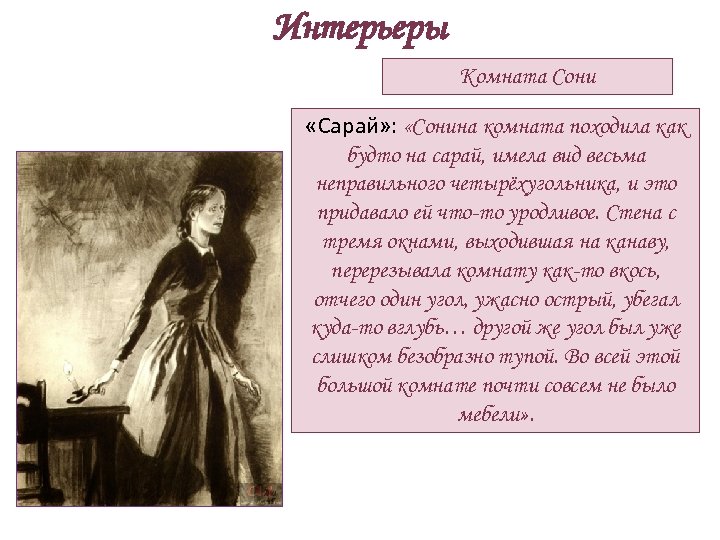 Интерьеры

Комната Сони

«Сарай»: «Сонина комната походила как будто на сарай, имела вид весьма неправильного четырёхугольника, и это придавало ей что-то уродливое. Стена с тремя окнами, выходившая на канаву, перерезывала комнату как-то вкось, отчего один угол, ужасно острый, убегал куда-то вглубь… другой же угол был уже слишком безобразно тупой. Во всей этой большой комнате почти совсем не было мебели».